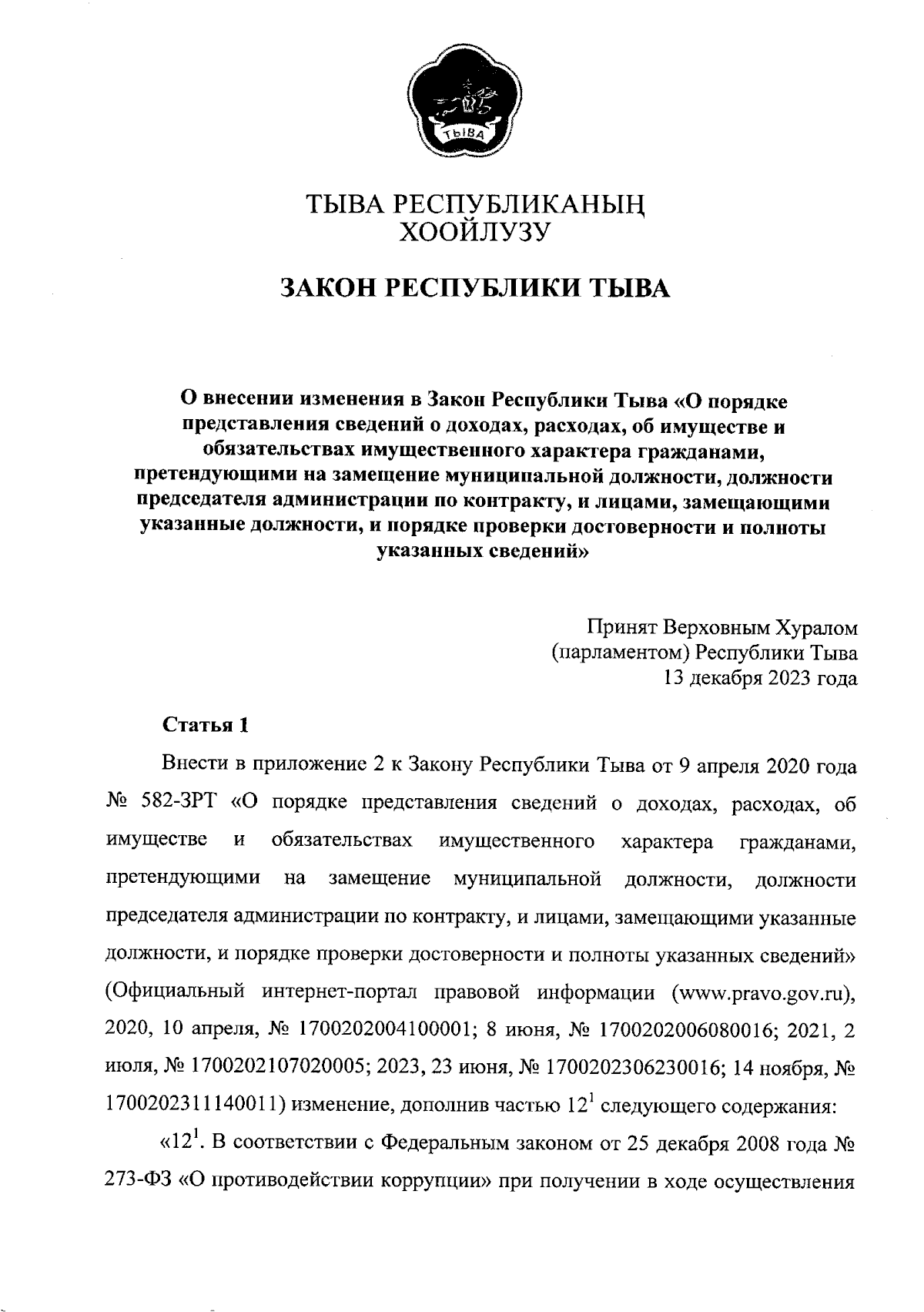 ТЫВА

ТЫВА РЕСПУБЛИКАНЫҢ
ХООЙЛУЗУ

ЗАКОН РЕСПУБЛИКИ ТЫВА

О внесении изменения в Закон Республики Тыва «О порядке представления сведений о доходах, расходах, об имуществе и обязательствах имущественного характера гражданами, претендующими на замещение муниципальной должности, должности председателя администрации по контракту, и лицами, замещающими указанные должности, и порядке проверки достоверности и полноты указанных сведений»

Принят Верховным Хуралом
(парламентом) Республики Тыва
13 декабря 2023 года

Статья 1

Внести в приложение 2 к Закону Республики Тыва от 9 апреля 2020 года № 582-ЗРТ «О порядке представления сведений о доходах, расходах, об имуществе и обязательствах имущественного характера гражданами, претендующими на замещение муниципальной должности, должности председателя администрации по контракту, и лицами, замещающими указанные должности, и порядке проверки достоверности и полноты указанных сведений» (Официальный интернет-портал правовой информации (www.pravo.gov.ru), 2020, 10 апреля, № 1700202004100001; 8 июня, № 1700202006080016; 2021, 2 июля, № 1700202107020005; 2023, 23 июня, № 1700202306230016; 14 ноября, № 1700202311140011) изменение, дополнив частью $12^1$ следующего содержания:

«$12^1$. В соответствии с Федеральным законом от 25 декабря 2008 года № 273-ФЗ «О противодействии коррупции» при получении в ходе осуществления